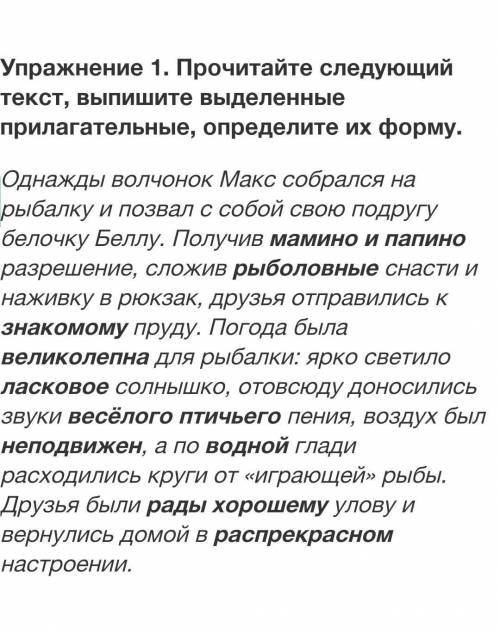 Упражнение 1. Прочитайте следующий текст, выпишите выделенные прилагательные, определите их форму.

Однажды волчонок Макс собрался на рыбалку и позвал с собой свою подругу белочку Беллу. Получив мамино и папино разрешение, сложив рыболовные снасти и наживку в рюкзак, друзья отправились к знакомому пруду. Погода была великолепна для рыбалки: ярко светило ласковое солнышко, отовсюду доносились звуки весёлого птичьего пения, воздух был неподвижен, а по водной глади расходились круги от «играющей» рыбы. Друзья были рады хорошему улову и вернулись домой в распрекрасном настроении.